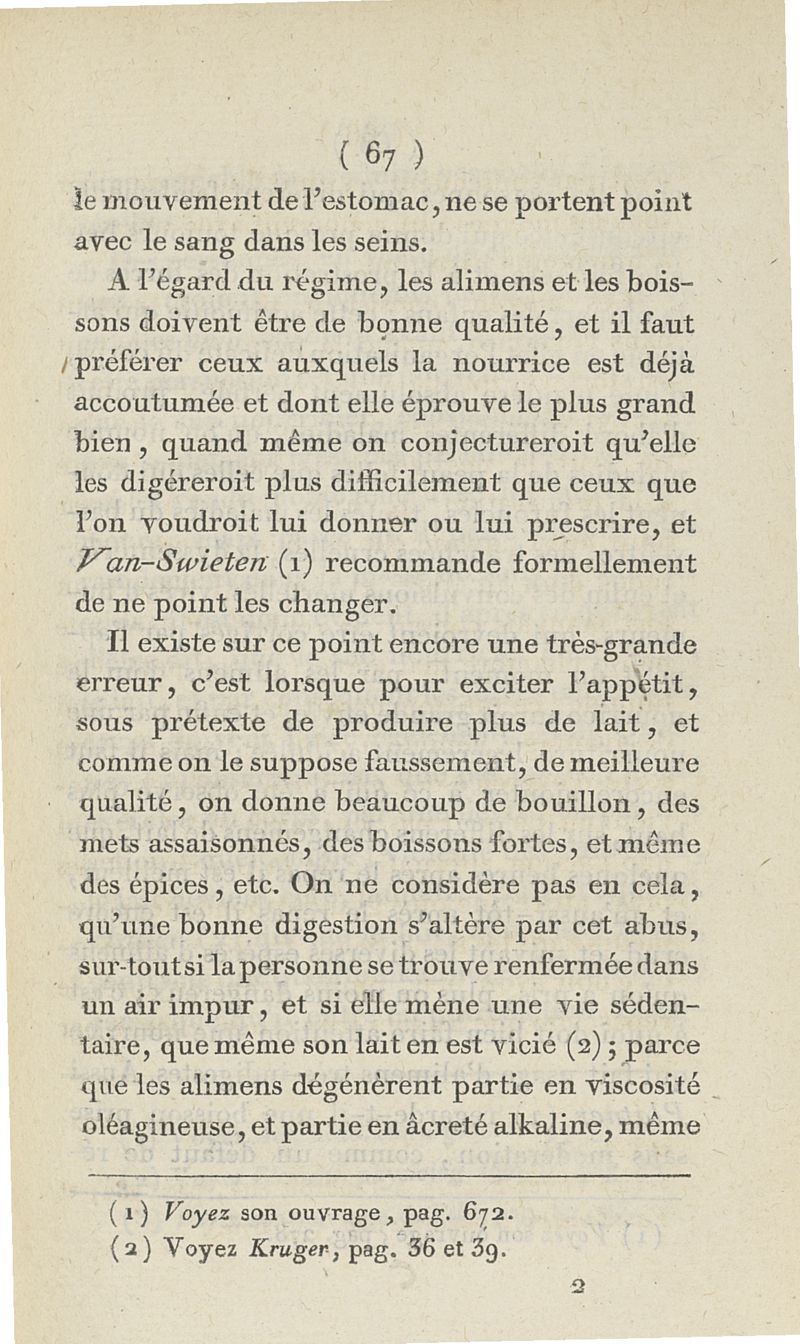 ( 67 )

le mouvement de l'estomac, ne se portent point avec le sang dans les seins.

A l'égard du régime, les alimens et les boissons doivent être de bonne qualité, et il faut préférer ceux auxquels la nourrice est déjà accoutumée et dont elle éprouve le plus grand bien, quand même on conjectureroit qu'elle les digéreroit plus difficilement que ceux que l'on voudroit lui donner ou lui prescrire, et Van-Swieten (1) recommande formellement de ne point les changer.

Il existe sur ce point encore une très-grande erreur, c'est lorsque pour exciter l'appétit, sous prétexte de produire plus de lait, et comme on le suppose faussement, de meilleure qualité, on donne beaucoup de bouillon, des mets assaisonnés, des boissons fortes, et même des épices, etc. On ne considère pas en cela, qu'une bonne digestion s'altère par cet abus, sur-tout si la personne se trouve renfermée dans un air impur, et si elle mène une vie sédentaire, que même son lait en est vicié (2); parce que les alimens dégénèrent partie en viscosité oléagineuse, et partie en âcreté alkaline, même

(1) Voyez son ouvrage, pag. 672.
(2) Voyez Kruger, pag. 36 et 39.

2